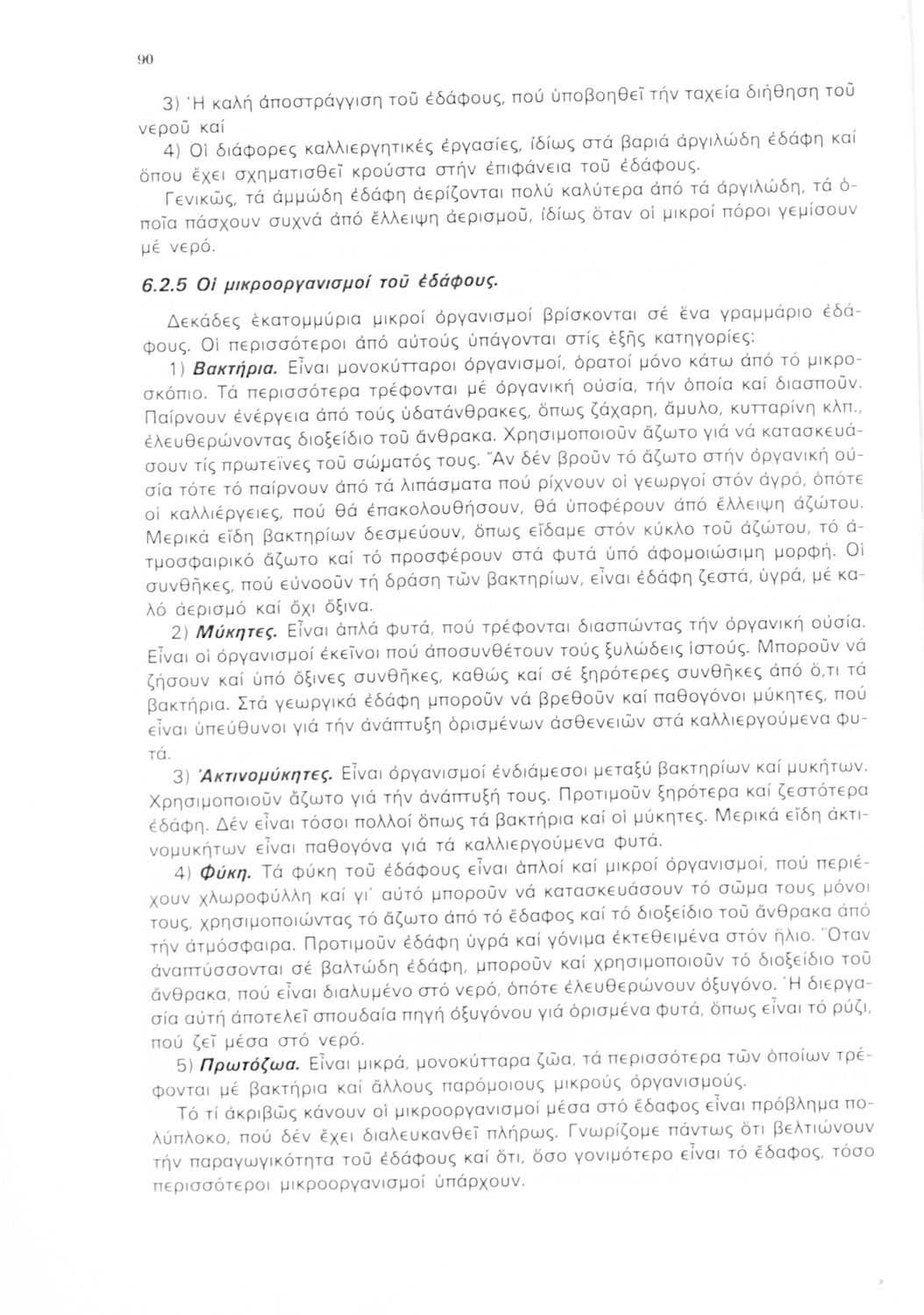 90

3) Ἡ καλή ἀποστράγγιση τοῦ ἐδάφους, πού ὑποβοηθεῖ τήν ταχεία διήθηση τοῦ νεροῦ καί

4) Οἱ διάφορες καλλιεργητικές ἐργασίες, ἰδίως στά βαριά ἀργιλώδη ἐδάφη καί ὅπου ἔχει σχηματισθεῖ κρούστα στήν ἐπιφάνεια τοῦ ἐδάφους.

Γενικῶς, τά ἀμμώδη ἐδάφη ἀερίζονται πολύ καλύτερα ἀπό τά ἀργιλώδη, τά ὁποῖα πάσχουν συχνά ἀπό ἔλλειψη ἀερισμοῦ, ἰδίως ὅταν οἱ μικροί πόροι γεμίσουν μέ νερό.

6.2.5 Οἱ μικροοργανισμοί τοῦ ἐδάφους.

Δεκάδες ἑκατομμύρια μικροί ὀργανισμοί βρίσκονται σέ ἕνα γραμμάριο ἐδάφους. Οἱ περισσότεροι ἀπό αὐτούς ὑπάγονται στίς ἑξῆς κατηγορίες:

1) Βακτήρια. Εἶναι μονοκύτταροι ὀργανισμοί, ὁρατοί μόνο κάτω ἀπό τό μικροσκόπιο. Τά περισσότερα τρέφονται μέ ὀργανική οὐσία, τήν ὁποία καί διασποῦν. Παίρνουν ἐνέργεια ἀπό τούς ὑδατάνθρακες, ὅπως ζάχαρη, ἄμυλο, κυτταρίνη κλπ., ἐλευθερώνοντας διοξείδιο τοῦ ἄνθρακα. Χρησιμοποιοῦν ἄζωτο γιά νά κατασκευάσουν τίς πρωτεῖνες τοῦ σώματός τους. Ἄν δέν βροῦν τό ἄζωτο στήν ὀργανική οὐσία τότε τό παίρνουν ἀπό τά λιπάσματα πού ρίχνουν οἱ γεωργοί στόν ἀγρό, ὁπότε οἱ καλλιέργειες, πού θά ἐπακολουθήσουν, θά ὑποφέρουν ἀπό ἔλλειψη ἀζώτου. Μερικά εἴδη βακτηρίων δεσμεύουν, ὅπως εἴδαμε στόν κύκλο τοῦ ἀζώτου, τό ἀτμοσφαιρικό ἄζωτο καί τό προσφέρουν στά φυτά ὑπό ἀφομοιώσιμη μορφή. Οἱ συνθῆκες, πού εὐνοοῦν τή δράση τῶν βακτηρίων, εἶναι ἐδάφη ζεστά, ὑγρά, μέ καλό ἀερισμό καί ὄχι ὄξινα.

2) Μύκητες. Εἶναι ἁπλά φυτά, πού τρέφονται διασπώντας τήν ὀργανική οὐσία. Εἶναι οἱ ὀργανισμοί ἐκεῖνοι πού ἀποσυνθέτουν τούς ξυλώδεις ἱστούς. Μποροῦν νά ζήσουν καί ὑπό ὄξινες συνθῆκες, καθώς καί σέ ξηρότερες συνθῆκες ἀπό ὅ,τι τά βακτήρια. Στά γεωργικά ἐδάφη μποροῦν νά βρεθοῦν καί παθογόνοι μύκητες, πού εἶναι ὑπεύθυνοι γιά τήν ἀνάπτυξη ὁρισμένων ἀσθενειῶν στά καλλιεργούμενα φυτά.

3) Ἀκτινομύκητες. Εἶναι ὀργανισμοί ἐνδιάμεσοι μεταξύ βακτηρίων καί μυκήτων. Χρησιμοποιοῦν ἄζωτο γιά τήν ἀνάπτυξή τους. Προτιμοῦν ξηρότερα καί ζεστότερα ἐδάφη. Δέν εἶναι τόσοι πολλοί ὅπως τά βακτήρια καί οἱ μύκητες. Μερικά εἴδη ἀκτινομυκήτων εἶναι παθογόνα γιά τά καλλιεργούμενα φυτά.

4) Φύκη. Τά φύκη τοῦ ἐδάφους εἶναι ἁπλοί καί μικροί ὀργανισμοί, πού περιέχουν χλωροφύλλη καί γι' αὐτό μποροῦν νά κατασκευάσουν τό σῶμα τους μόνοι τους, χρησιμοποιώντας τό ἄζωτο ἀπό τό ἔδαφος καί τό διοξείδιο τοῦ ἄνθρακα ἀπό τήν ἀτμόσφαιρα. Προτιμοῦν ἐδάφη ὑγρά καί γόνιμα ἐκτεθειμένα στόν ἥλιο. Ὅταν ἀναπτύσσονται σέ βαλτώδη ἐδάφη, μποροῦν καί χρησιμοποιοῦν τό διοξείδιο τοῦ ἄνθρακα, πού εἶναι διαλυμένο στό νερό, ὁπότε ἐλευθερώνουν ὀξυγόνο. Ἡ διεργασία αὐτή ἀποτελεῖ σπουδαία πηγή ὀξυγόνου γιά ὁρισμένα φυτά, ὅπως εἶναι τό ρύζι, πού ζεῖ μέσα στό νερό.

5) Πρωτόζωα. Εἶναι μικρά, μονοκύτταρα ζῶα, τά περισσότερα τῶν ὁποίων τρέφονται μέ βακτήρια καί ἄλλους παρόμοιους μικρούς ὀργανισμούς.

Τό τί ἀκριβῶς κάνουν οἱ μικροοργανισμοί μέσα στό ἔδαφος εἶναι πρόβλημα πολύπλοκο, πού δέν ἔχει διαλευκανθεῖ πλήρως. Γνωρίζομε πάντως ὅτι βελτιώνουν τήν παραγωγικότητα τοῦ ἐδάφους καί ὅτι, ὅσο γονιμότερο εἶναι τό ἔδαφος, τόσο περισσότεροι μικροοργανισμοί ὑπάρχουν.